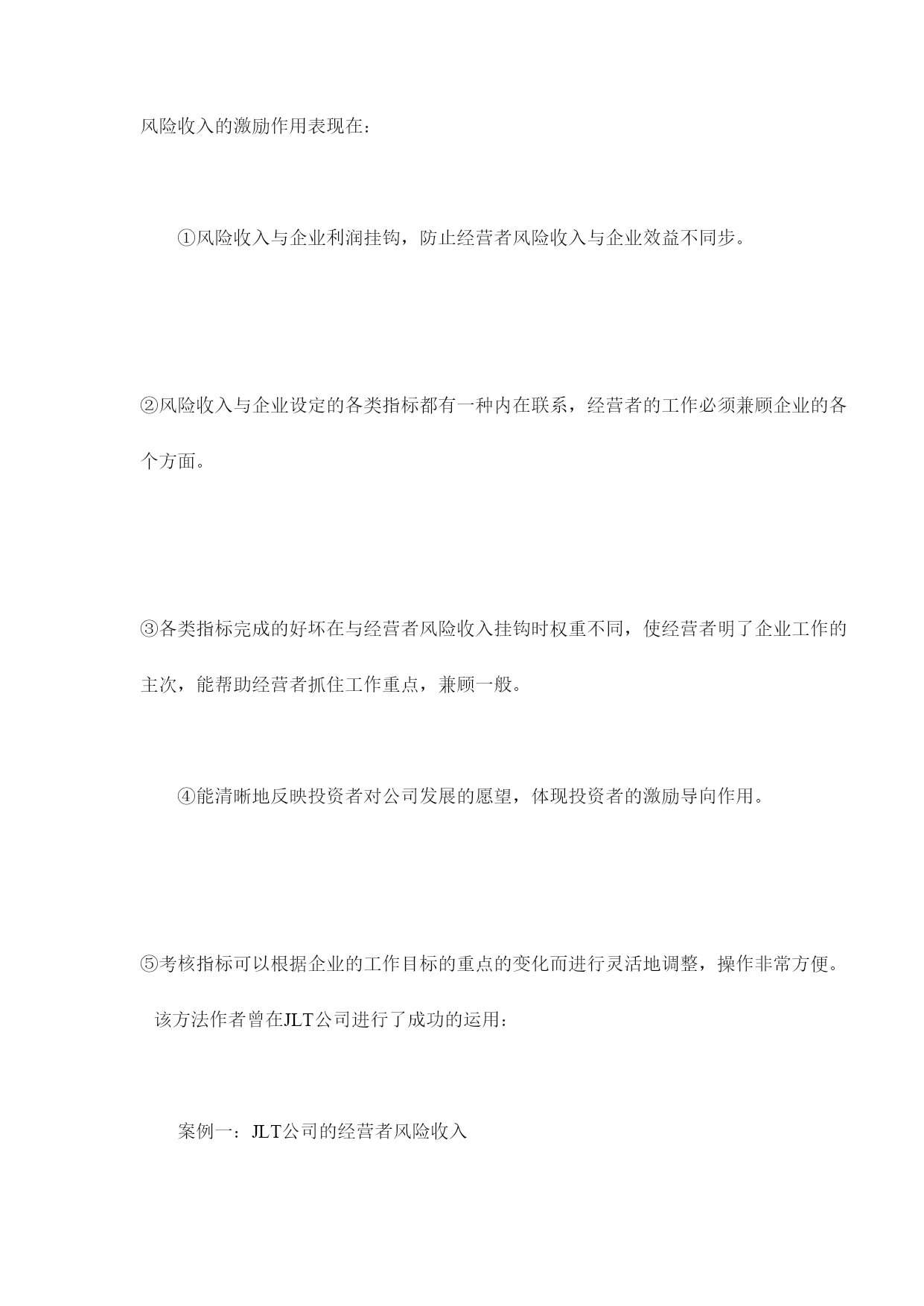 风险收入的激励作用表现在：

①风险收入与企业利润挂钩，防止经营者风险收入与企业效益不同步。

②风险收入与企业设定的各类指标都有一种内在联系，经营者的工作必须兼顾企业的各个方面。

③各类指标完成的好坏在与经营者风险收入挂钩时权重不同，使经营者明了企业工作的主次，能帮助经营者抓住工作重点，兼顾一般。

④能清晰地反映投资者对公司发展的愿望，体现投资者的激励导向作用。

⑤考核指标可以根据企业的工作目标的重点的变化而进行灵活地调整，操作非常方便。

该方法作者曾在JLT公司进行了成功的运用：

案例一：JLT公司的经营者风险收入